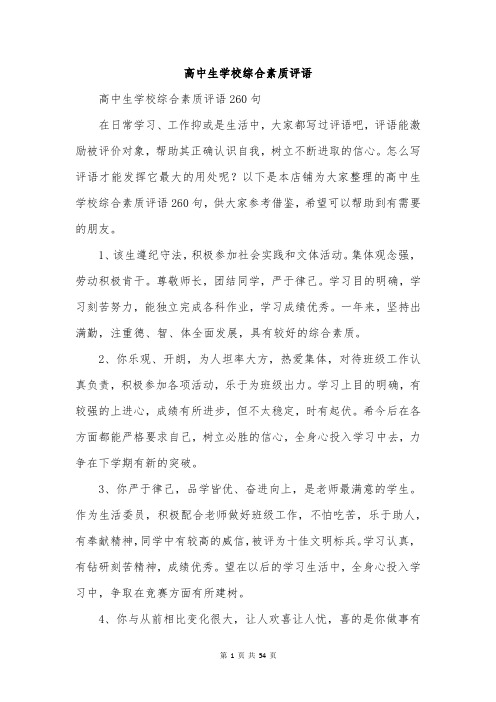 高中生学校综合素质评语

高中生学校综合素质评语260句

在日常学习、工作抑或是生活中，大家都写过评语吧，评语能激励被评价对象，帮助其正确认识自我，树立不断进取的信心。怎么写评语才能发挥它最大的用处呢？以下是本店铺为大家整理的高中生学校综合素质评语260句，供大家参考借鉴，希望可以帮助到有需要的朋友。

1、该生遵纪守法，积极参加社会实践和文体活动。集体观念强，劳动积极肯干。尊敬师长，团结同学，严于律己。学习目的明确，学习刻苦努力，能独立完成各科作业，学习成绩优秀。一年来，坚持出满勤，注重德、智、体全面发展，具有较好的综合素质。

2、你乐观、开朗，为人坦率大方，热爱集体，对待班级工作认真负责，积极参加各项活动，乐于为班级出力。学习上目的明确，有较强的上进心，成绩有所进步，但不太稳定，时有起伏。希今后在各方面都能严格要求自己，树立必胜的信心，全身心投入学习中去，力争在下学期有新的突破。

3、你严于律己，品学皆优、奋进向上，是老师最满意的学生。作为生活委员，积极配合老师做好班级工作，不怕吃苦，乐于助人，有奉献精神，同学中有较高的威信，被评为十佳文明标兵。学习认真，有钻研刻苦精神，成绩优秀。望在以后的学习生活中，全身心投入学习中，争取在竞赛方面有所建树。

4、你与从前相比变化很大，让人欢喜让人忧，喜的是你做事有

第 1 页 共 54 页